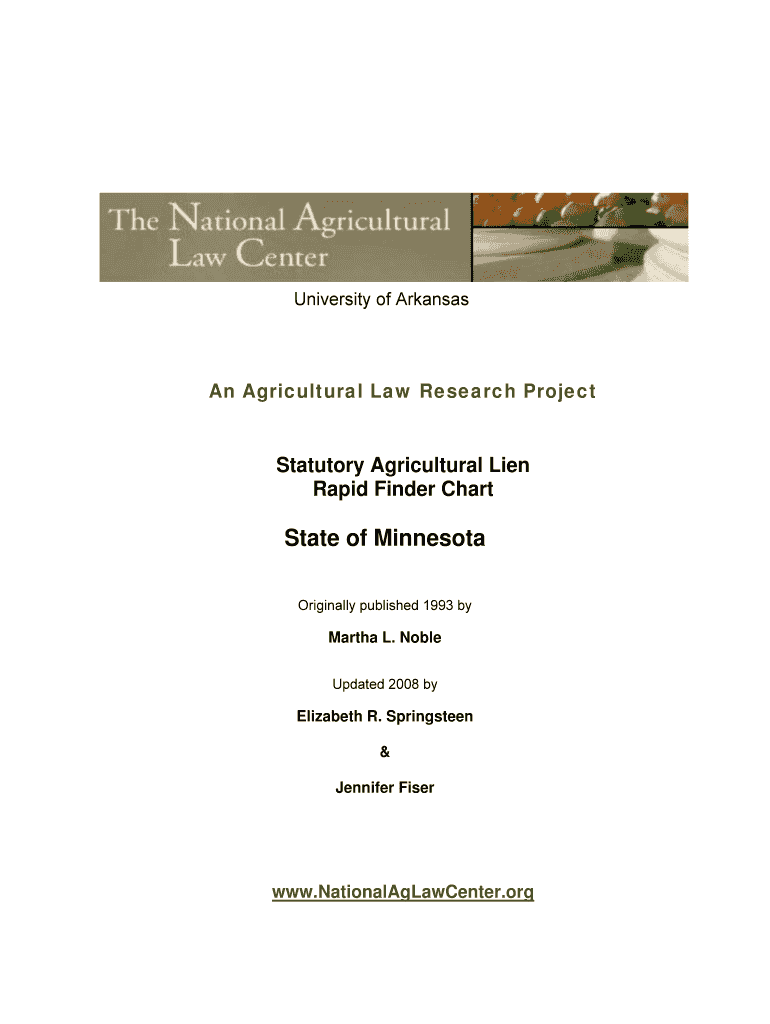 The National Agricultural Law Center

University of Arkansas

An Agricultural Law Research Project

Statutory Agricultural Lien
Rapid Finder Chart

State of Minnesota

Originally published 1993 by

Martha L. Noble

Updated 2008 by

Elizabeth R. Springsteen

&

Jennifer Fiser

www.NationalAgLawCenter.org